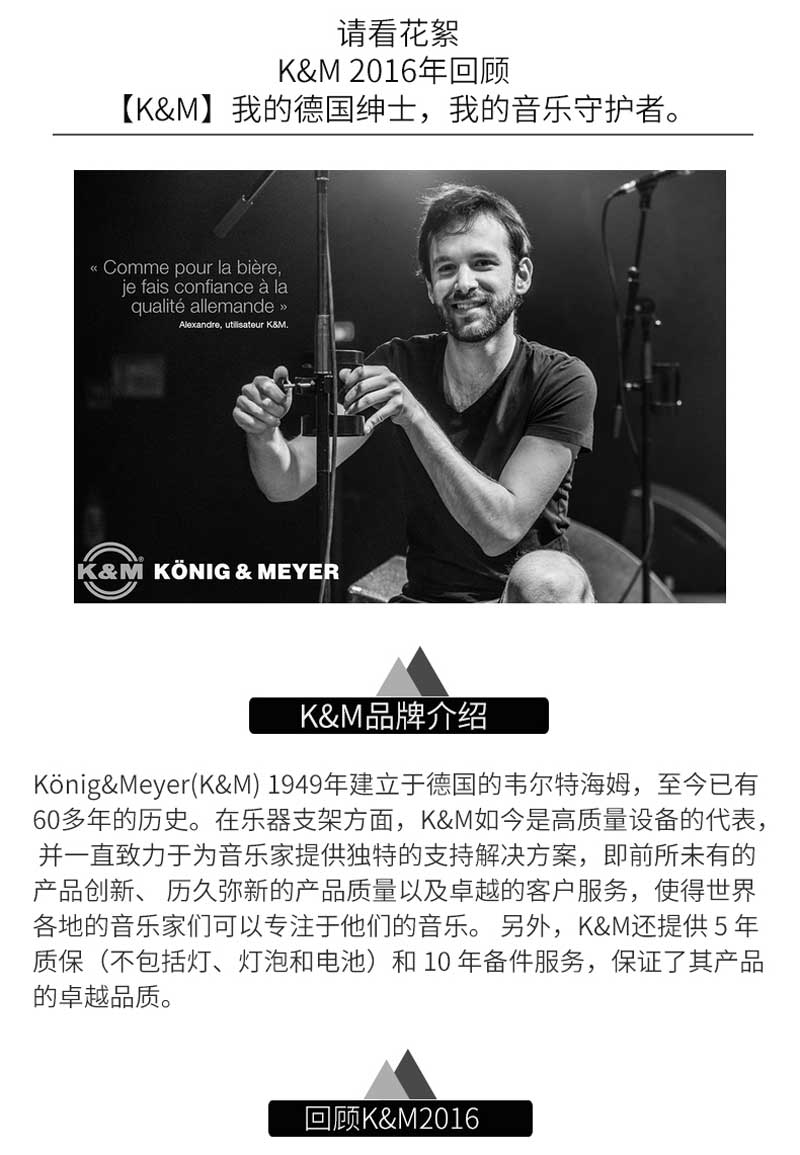 请看花絮
K&M 2016年回顾
【K&M】我的德国绅士，我的音乐守护者。

« Comme pour la bière, je fais confiance à la qualité allemande »
Alexandre, utilisateur K&M.

K&M KÖNIG & MEYER

K&M品牌介绍

König&Meyer(K&M) 1949年建立于德国的韦尔特海姆，至今已有60多年的历史。在乐器支架方面，K&M如今是高质量设备的代表，并一直致力于为音乐家提供独特的支持解决方案，即前所未有的产品创新、历久弥新的产品质量以及卓越的客户服务，使得世界各地的音乐家们可以专注于他们的音乐。另外，K&M还提供5年质保（不包括灯、灯泡和电池）和10年备件服务，保证了其产品的卓越品质。

回顾K&M2016